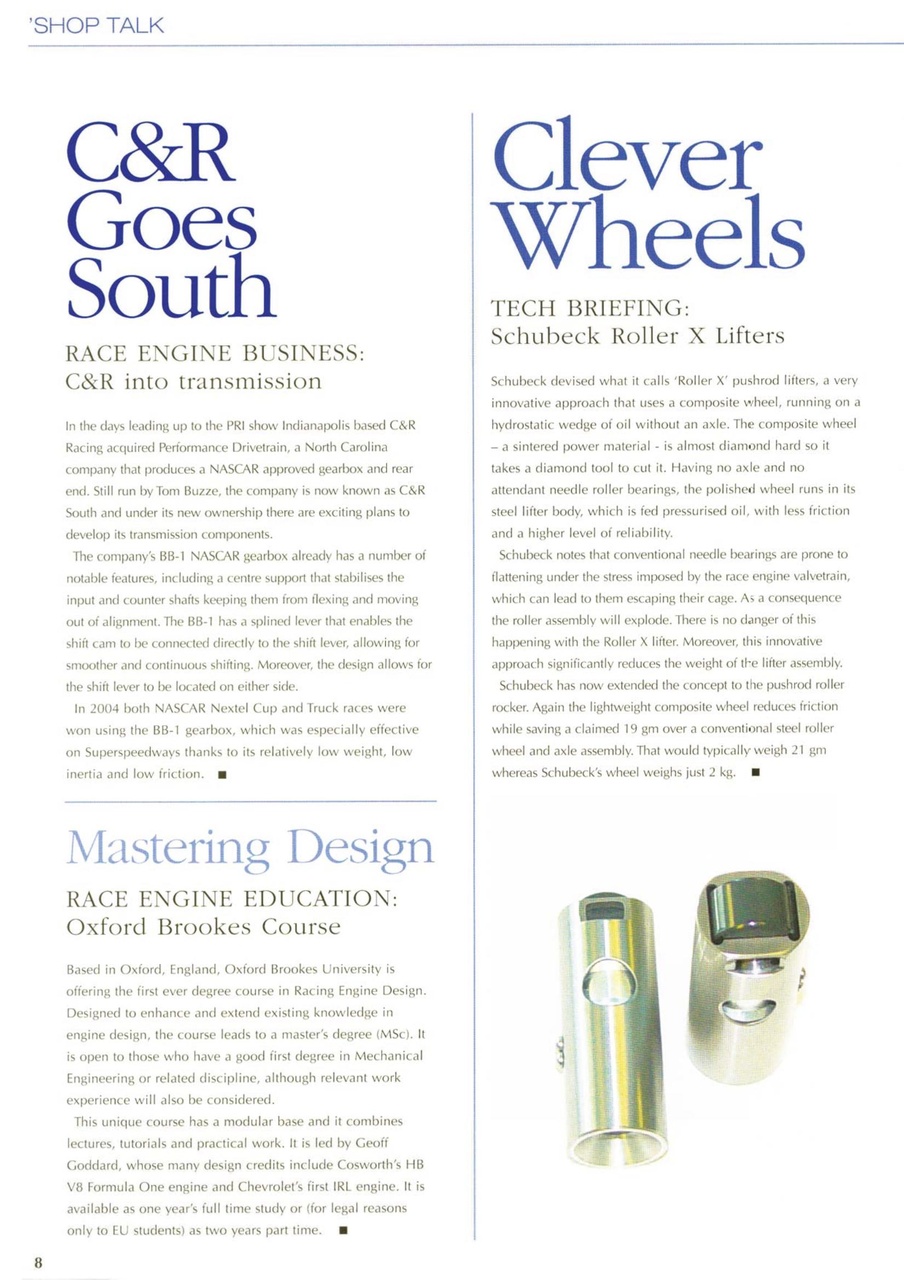 'SHOP TALK

C&R Goes South

RACE ENGINE BUSINESS:
C&R into transmission

In the days leading up to the PRI show Indianapolis based C&R Racing acquired Performance Drivetrain, a North Carolina company that produces a NASCAR approved gearbox and rear end. Still run by Tom Buzze, the company is now known as C&R South and under its new ownership there are exciting plans to develop its transmission components.

The company's BB-1 NASCAR gearbox already has a number of notable features, including a centre support that stabilises the input and counter shafts keeping them from flexing and moving out of alignment. The BB-1 has a splined lever that enables the shift cam to be connected directly to the shift lever, allowing for smoother and continuous shifting. Moreover, the design allows for the shift lever to be located on either side.

In 2004 both NASCAR Nextel Cup and Truck races were won using the BB-1 gearbox, which was especially effective on Superspeedways thanks to its relatively low weight, low inertia and low friction. ■

Mastering Design

RACE ENGINE EDUCATION:
Oxford Brookes Course

Based in Oxford, England, Oxford Brookes University is offering the first ever degree course in Racing Engine Design. Designed to enhance and extend existing knowledge in engine design, the course leads to a master's degree (MSc). It is open to those who have a good first degree in Mechanical Engineering or related discipline, although relevant work experience will also be considered.

This unique course has a modular base and it combines lectures, tutorials and practical work. It is led by Geoff Goddard, whose many design credits include Cosworth's HB V8 Formula One engine and Chevrolet's first IRL engine. It is available as one year's full time study or (for legal reasons only to EU students) as two years part time. ■

Clever Wheels

TECH BRIEFING:
Schubeck Roller X Lifters

Schubeck devised what it calls 'Roller X' pushrod lifters, a very innovative approach that uses a composite wheel, running on a hydrostatic wedge of oil without an axle. The composite wheel – a sintered power material - is almost diamond hard so it takes a diamond tool to cut it. Having no axle and no attendant needle roller bearings, the polished wheel runs in its steel lifter body, which is fed pressurised oil, with less friction and a higher level of reliability.

Schubeck notes that conventional needle bearings are prone to flattening under the stress imposed by the race engine valvetrain, which can lead to them escaping their cage. As a consequence the roller assembly will explode. There is no danger of this happening with the Roller X lifter. Moreover, this innovative approach significantly reduces the weight of the lifter assembly.

Schubeck has now extended the concept to the pushrod roller rocker. Again the lightweight composite wheel reduces friction while saving a claimed 19 gm over a conventional steel roller wheel and axle assembly. That would typically weigh 21 gm whereas Schubeck's wheel weighs just 2 kg. ■

8